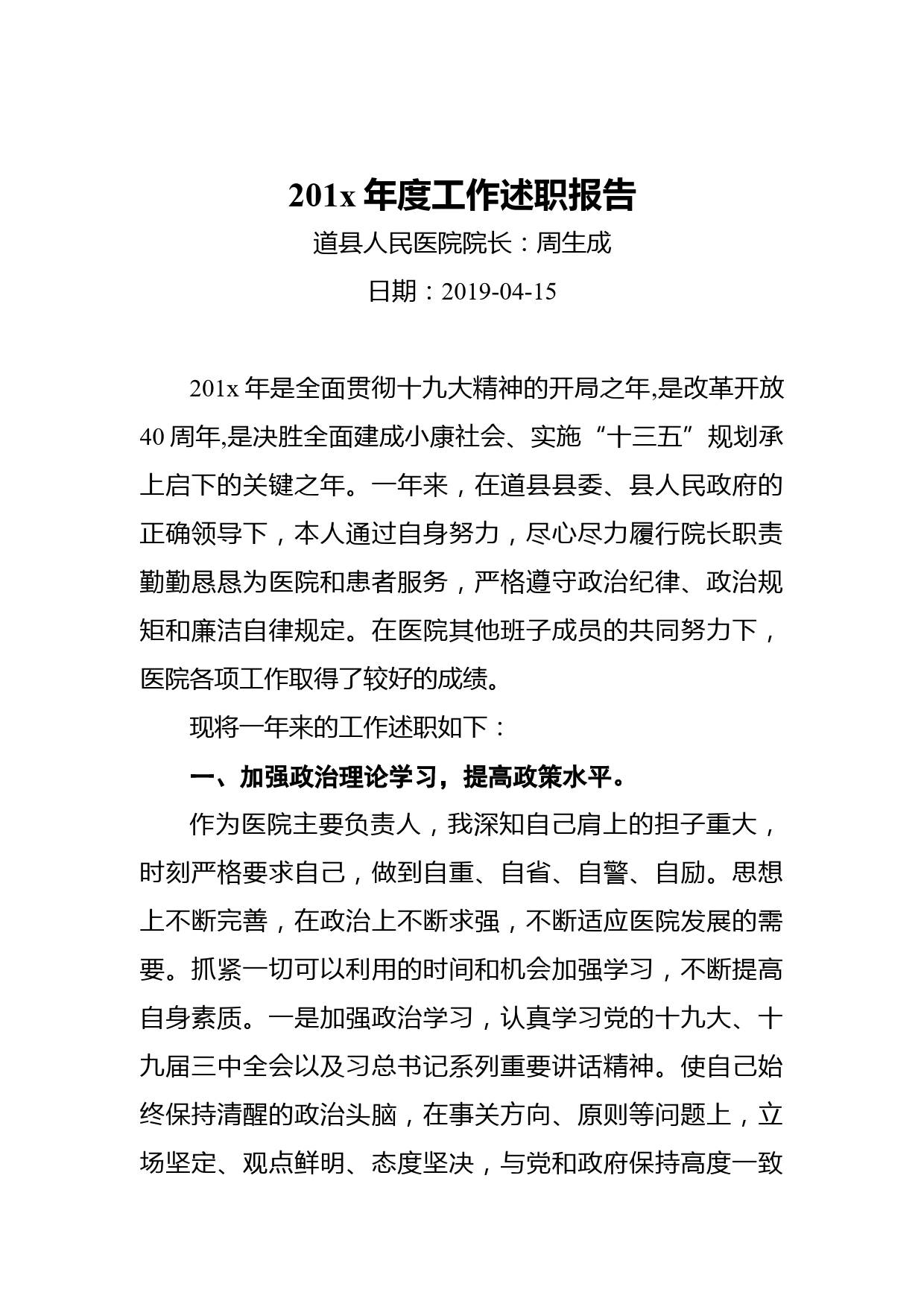 201x 年度工作述职报告

道县人民医院院长：周生成

日期：2019-04-15

201x 年是全面贯彻十九大精神的开局之年,是改革开放 40 周年,是决胜全面建成小康社会、实施“十三五”规划承上启下的关键之年。一年来，在道县县委、县人民政府的正确领导下，本人通过自身努力，尽心尽力履行院长职责勤勤恳恳为医院和患者服务，严格遵守政治纪律、政治规矩和廉洁自律规定。在医院其他班子成员的共同努力下，医院各项工作取得了较好的成绩。

现将一年来的工作述职如下：

一、加强政治理论学习，提高政策水平。

作为医院主要负责人，我深知自己肩上的担子重大，时刻严格要求自己，做到自重、自省、自警、自励。思想上不断完善，在政治上不断求强，不断适应医院发展的需要。抓紧一切可以利用的时间和机会加强学习，不断提高自身素质。一是加强政治学习，认真学习党的十九大、十九届三中全会以及习总书记系列重要讲话精神。使自己始终保持清醒的政治头脑，在事关方向、原则等问题上，立场坚定、观点鲜明、态度坚决，与党和政府保持高度一致